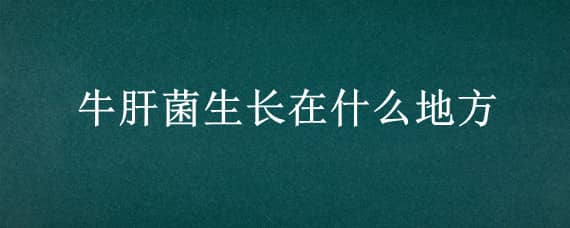 牛肝菌生长在什么地方